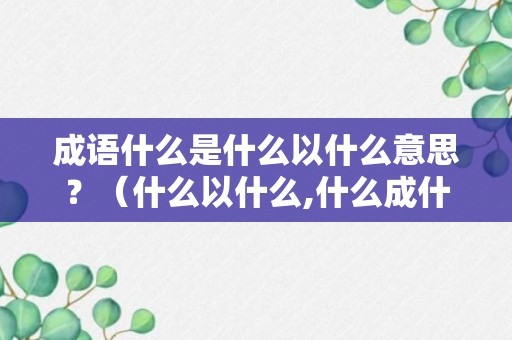 成语什么是什么以什么意思？（什么以什么,什么成什